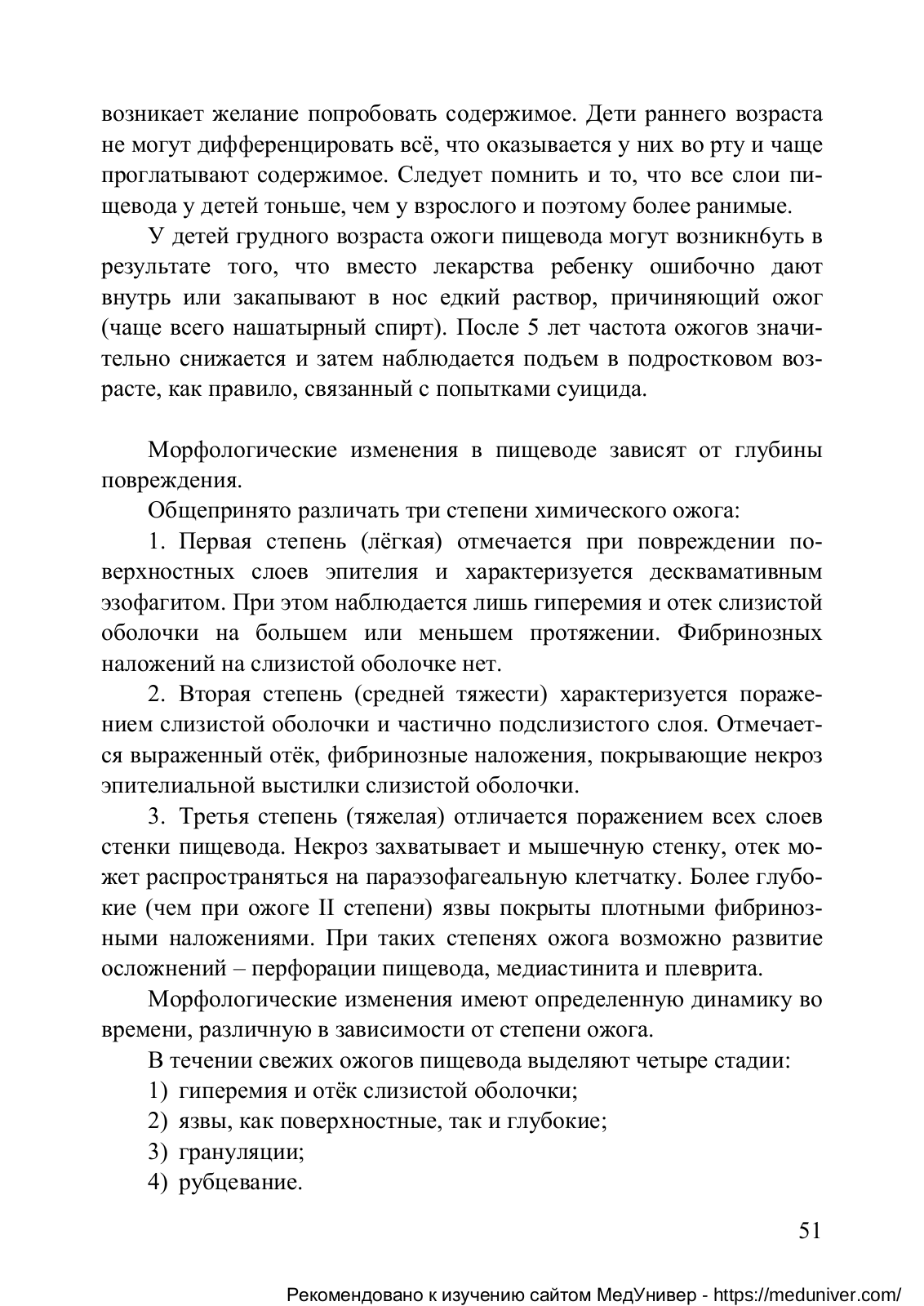 возникает желание попробовать содержимое. Дети раннего возраста не могут дифференцировать всё, что оказывается у них во рту и чаще проглатывают содержимое. Следует помнить и то, что все слои пищевода у детей тоньше, чем у взрослого и поэтому более ранимые.

У детей грудного возраста ожоги пищевода могут возникн6уть в результате того, что вместо лекарства ребенку ошибочно дают внутрь или закапывают в нос едкий раствор, причиняющий ожог (чаще всего нашатырный спирт). После 5 лет частота ожогов значительно снижается и затем наблюдается подъем в подростковом возрасте, как правило, связанный с попытками суицида.

Морфологические изменения в пищеводе зависят от глубины повреждения.

Общепринято различать три степени химического ожога:

1. Первая степень (лёгкая) отмечается при повреждении поверхностных слоев эпителия и характеризуется десквамативным эзофагитом. При этом наблюдается лишь гиперемия и отек слизистой оболочки на большем или меньшем протяжении. Фибринозных наложений на слизистой оболочке нет.

2. Вторая степень (средней тяжести) характеризуется поражением слизистой оболочки и частично подслизистого слоя. Отмечается выраженный отёк, фибринозные наложения, покрывающие некроз эпителиальной выстилки слизистой оболочки.

3. Третья степень (тяжелая) отличается поражением всех слоев стенки пищевода. Некроз захватывает и мышечную стенку, отек может распространяться на параэзофагеальную клетчатку. Более глубокие (чем при ожоге II степени) язвы покрыты плотными фибринозными наложениями. При таких степенях ожога возможно развитие осложнений – перфорации пищевода, медиастинита и плеврита.

Морфологические изменения имеют определенную динамику во времени, различную в зависимости от степени ожога.

В течении свежих ожогов пищевода выделяют четыре стадии:

1) гиперемия и отёк слизистой оболочки;
2) язвы, как поверхностные, так и глубокие;
3) грануляции;
4) рубцевание.

51

Рекомендовано к изучению сайтом МедУнивер - https://meduniver.com/